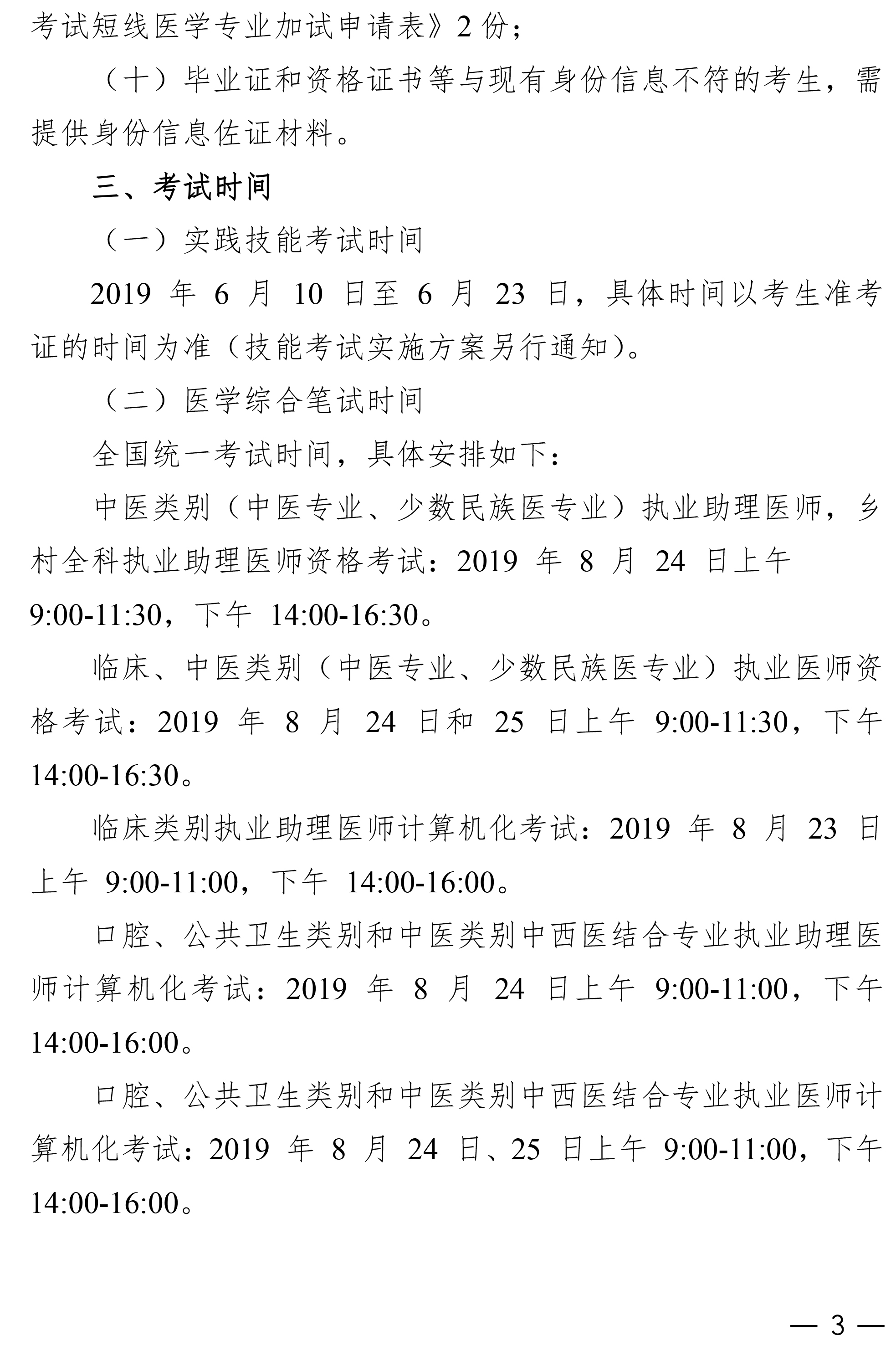 考试短线医学专业加试申请表》2 份；

（十）毕业证和资格证书等与现有身份信息不符的考生，需提供身份信息佐证材料。

三、考试时间

（一）实践技能考试时间

2019 年 6 月 10 日至 6 月 23 日，具体时间以考生准考证的时间为准（技能考试实施方案另行通知）。

（二）医学综合笔试时间

全国统一考试时间，具体安排如下：

中医类别（中医专业、少数民族医专业）执业助理医师，乡村全科执业助理医师资格考试：2019 年 8 月 24 日上午 9:00-11:30，下午 14:00-16:30。

临床、中医类别（中医专业、少数民族医专业）执业医师资格考试：2019 年 8 月 24 日和 25 日上午 9:00-11:30，下午 14:00-16:30。

临床类别执业助理医师计算机化考试：2019 年 8 月 23 日上午 9:00-11:00，下午 14:00-16:00。

口腔、公共卫生类别和中医类别中西医结合专业执业助理医师计算机化考试：2019 年 8 月 24 日上午 9:00-11:00，下午 14:00-16:00。

口腔、公共卫生类别和中医类别中西医结合专业执业医师计算机化考试：2019 年 8 月 24 日、25 日上午 9:00-11:00，下午 14:00-16:00。

— 3 —